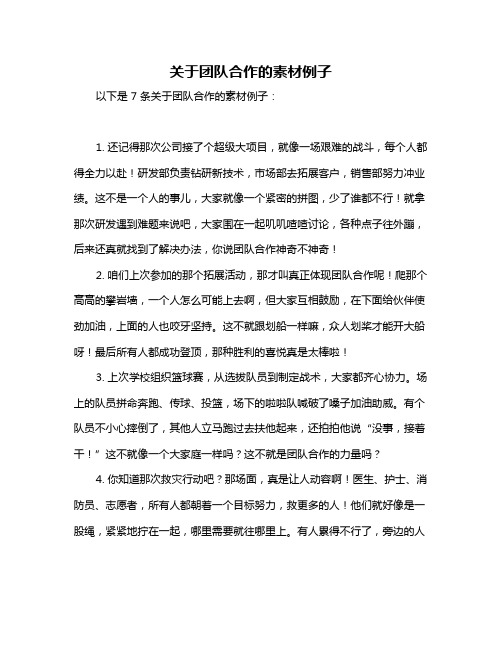 关于团队合作的素材例子

以下是 7 条关于团队合作的素材例子：

1. 还记得那次公司接了个超级大项目，就像一场艰难的战斗，每个人都得全力以赴！研发部负责钻研新技术，市场部去拓展客户，销售部努力冲业绩。这不是一个人的事儿，大家就像一个紧密的拼图，少了谁都不行！就拿那次研发遇到难题来说吧，大家围在一起叽叽喳喳讨论，各种点子往外蹦，后来还真就找到了解决办法，你说团队合作神奇不神奇！

2. 咱们上次参加的那个拓展活动，那才叫真正体现团队合作呢！爬那个高高的攀岩墙，一个人怎么可能上去啊，但大家互相鼓励，在下面给伙伴使劲加油，上面的人也咬牙坚持。这不就跟划船一样嘛，众人划桨才能开大船呀！最后所有人都成功登顶，那种胜利的喜悦真是太棒啦！

3. 上次学校组织篮球赛，从选拔队员到制定战术，大家都齐心协力。场上的队员拼命奔跑、传球、投篮，场下的啦啦队喊破了嗓子加油助威。有个队员不小心摔倒了，其他人立马跑过去扶他起来，还拍拍他说“没事，接着干！”这不就像一个大家庭一样吗？这不就是团队合作的力量吗？

4. 你知道那次救灾行动吧？那场面，真是让人动容啊！医生、护士、消防员、志愿者，所有人都朝着一个目标努力，救更多的人！他们就好像是一股绳，紧紧地拧在一起，哪里需要就往哪里上。有人累得不行了，旁边的人